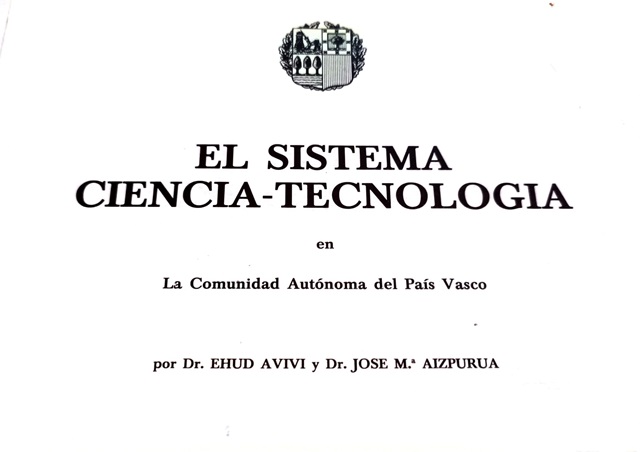 EL SISTEMA
CIENCIA-TECNOLOGIA

en

La Comunidad Autónoma del País Vasco

por Dr. EHUD AVIVI y Dr. JOSE M.ª AIZPURUA